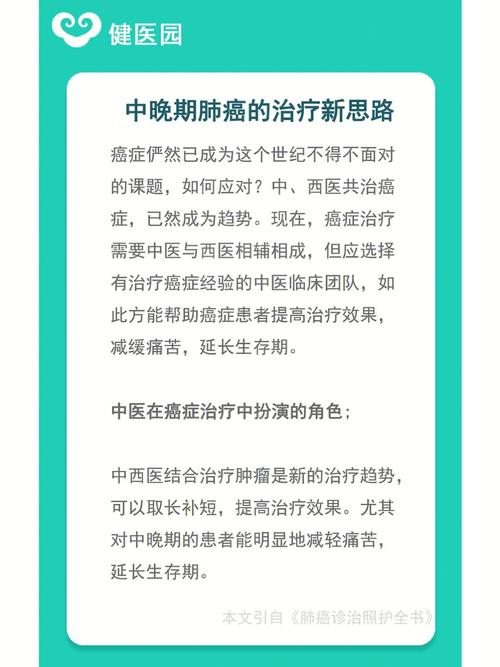 健医园

中晚期肺癌的治疗新思路

癌症俨然已成为这个世纪不得不面对的课题，如何应对？中、西医共治癌症，已然成为趋势。现在，癌症治疗需要中医与西医相辅相成，但应选择有治疗癌症经验的中医临床团队，如此方能帮助癌症患者提高治疗效果，减缓痛苦，延长生存期。

中医在癌症治疗中扮演的角色；

中西医结合治疗肿瘤是新的治疗趋势，可以取长补短，提高治疗效果。尤其对中晚期的患者能明显地减轻痛苦，延长生存期。

本文引自《肺癌诊治照护全书》